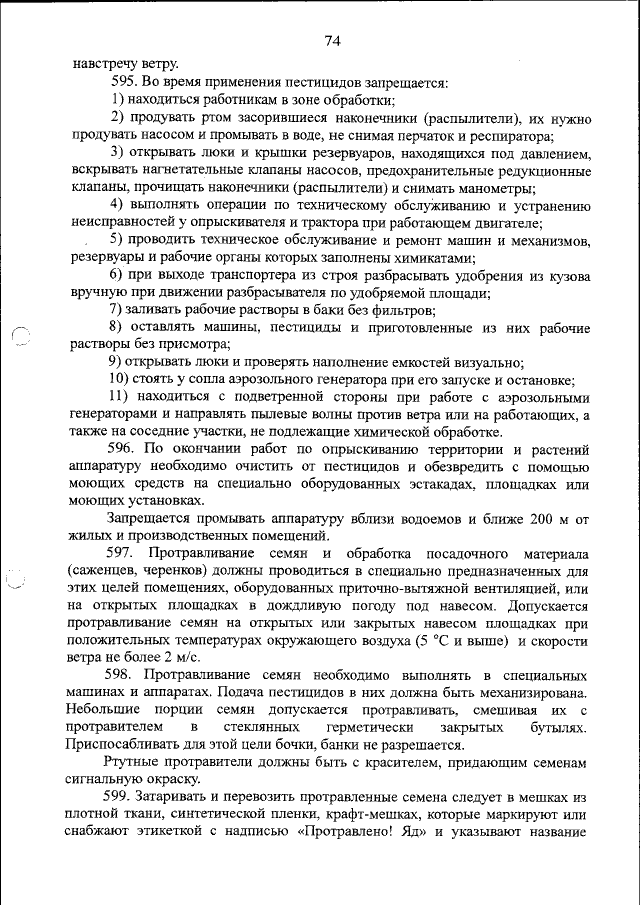 74

навстречу ветру.

595. Во время применения пестицидов запрещается:

1) находиться работникам в зоне обработки;

2) продувать ртом засорившиеся наконечники (распылители), их нужно продувать насосом и промывать в воде, не снимая перчаток и респиратора;

3) открывать люки и крышки резервуаров, находящихся под давлением, вскрывать нагнетательные клапаны насосов, предохранительные редукционные клапаны, прочищать наконечники (распылители) и снимать манометры;

4) выполнять операции по техническому обслуживанию и устранению неисправностей у опрыскивателя и трактора при работающем двигателе;

5) проводить техническое обслуживание и ремонт машин и механизмов, резервуары и рабочие органы которых заполнены химикатами;

6) при выходе транспортера из строя разбрасывать удобрения из кузова вручную при движении разбрасывателя по удобряемой площади;

7) заливать рабочие растворы в баки без фильтров;

8) оставлять машины, пестициды и приготовленные из них рабочие растворы без присмотра;

9) открывать люки и проверять наполнение емкостей визуально;

10) стоять у сопла аэрозольного генератора при его запуске и остановке;

11) находиться с подветренной стороны при работе с аэрозольными генераторами и направлять пылевые волны против ветра или на работающих, а также на соседние участки, не подлежащие химической обработке.

596. По окончании работ по опрыскиванию территории и растений аппаратуру необходимо очистить от пестицидов и обезвредить с помощью моющих средств на специально оборудованных эстакадах, площадках или моющих установках.

Запрещается промывать аппаратуру вблизи водоемов и ближе 200 м от жилых и производственных помещений.

597. Протравливание семян и обработка посадочного материала (саженцев, черенков) должны проводиться в специально предназначенных для этих целей помещениях, оборудованных приточно-вытяжной вентиляцией, или на открытых площадках в дождливую погоду под навесом. Допускается протравливание семян на открытых или закрытых навесом площадках при положительных температурах окружающего воздуха (5 °С и выше) и скорости ветра не более 2 м/с.

598. Протравливание семян необходимо выполнять в специальных машинах и аппаратах. Подача пестицидов в них должна быть механизирована. Небольшие порции семян допускается протравливать, смешивая их с протравителем в стеклянных герметически закрытых бутылях. Приспосабливать для этой цели бочки, банки не разрешается.

Ртутные протравители должны быть с красителем, придающим семенам сигнальную окраску.

599. Затаривать и перевозить протравленные семена следует в мешках из плотной ткани, синтетической пленки, крафт-мешках, которые маркируют или снабжают этикеткой с надписью «Протравлено! Яд» и указывают название